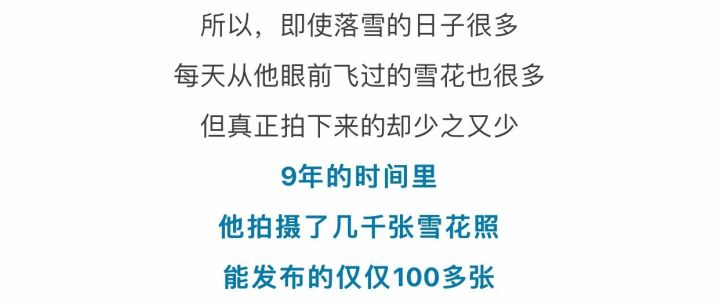 所以，即使落雪的日子很多

每天从他眼前飞过的雪花也很多

但真正拍下来的却少之又少

9年的时间里

他拍摄了几千张雪花照

能发布的仅仅100多张